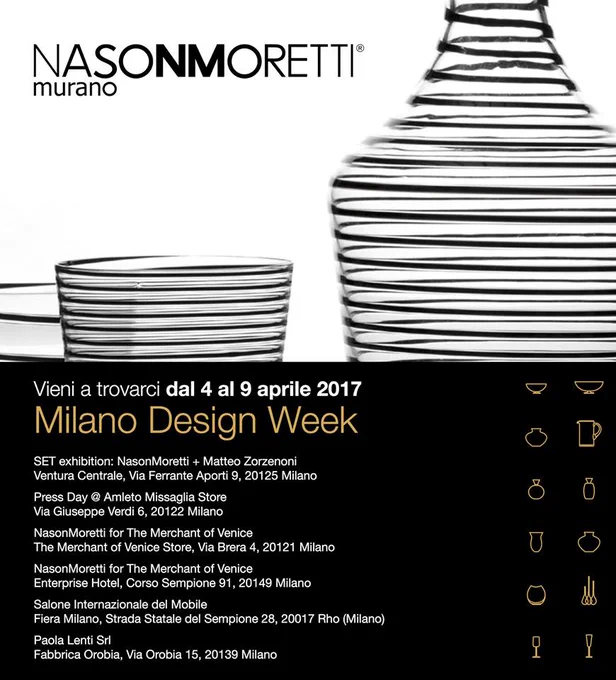 NASONMORETTI®
murano

Vieni a trovarci dal 4 al 9 aprile 2017
Milano Design Week

SET exhibition: NasonMoretti + Matteo Zorzenoni
Ventura Centrale, Via Ferrante Aporti 9, 20125 Milano

Press Day @ Amleto Missaglia Store
Via Giuseppe Verdi 6, 20122 Milano

NasonMoretti for The Merchant of Venice
The Merchant of Venice Store, Via Brera 4, 20121 Milano

NasonMoretti for The Merchant of Venice
Enterprise Hotel, Corso Sempione 91, 20149 Milano

Salone Internazionale del Mobile
Fiera Milano, Strada Statale del Sempione 28, 20017 Rho (Milano)

Paola Lenti Srl
Fabbrica Orobia, Via Orobia 15, 20139 Milano